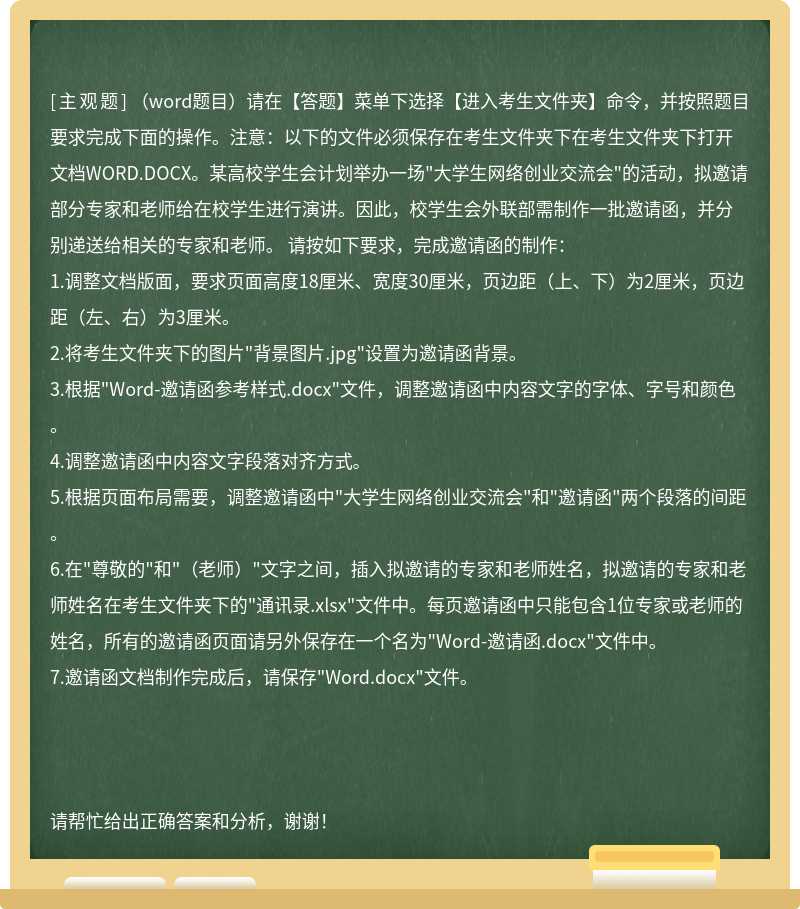 [主观题]（word题目）请在【答题】菜单下选择【进入考生文件夹】命令，并按照题目要求完成下面的操作。注意：以下的文件必须保存在考生文件夹下在考生文件夹下打开文档WORD.DOCX。某高校学生会计划举办一场"大学生网络创业交流会"的活动，拟邀请部分专家和老师给在校学生进行演讲。因此，校学生会外联部需制作一批邀请函，并分别递送给相关的专家和老师。 请按如下要求，完成邀请函的制作：

1.调整文档版面，要求页面高度18厘米、宽度30厘米，页边距（上、下）为2厘米，页边距（左、右）为3厘米。

2.将考生文件夹下的图片"背景图片.jpg"设置为邀请函背景。

3.根据"Word-邀请函参考样式.docx"文件，调整邀请函中内容文字的字体、字号和颜色。

4.调整邀请函中内容文字段落对齐方式。

5.根据页面布局需要，调整邀请函中"大学生网络创业交流会"和"邀请函"两个段落的间距。

6.在"尊敬的"和"（老师）"文字之间，插入拟邀请的专家和老师姓名，拟邀请的专家和老师姓名在考生文件夹下的"通讯录.xlsx"文件中。每页邀请函中只能包含1位专家或老师的姓名，所有的邀请函页面请另外保存在一个名为"Word-邀请函.docx"文件中。

7.邀请函文档制作完成后，请保存"Word.docx"文件。

请帮忙给出正确答案和分析，谢谢！